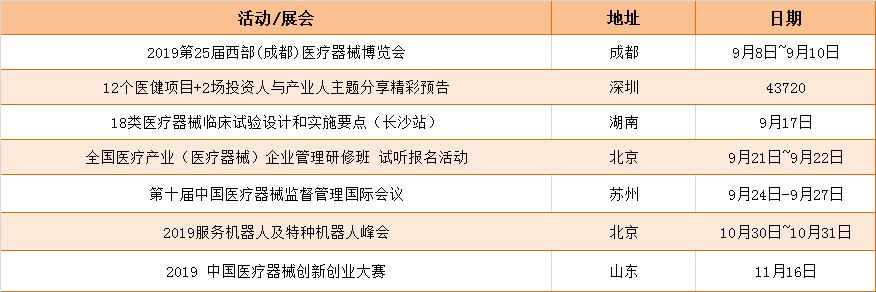 | 活动/展会 | 地址 | 日期 |
|---|---|---|
| 2019第25届西部(成都)医疗器械博览会 | 成都 | 9月8日~9月10日 |
| 12个医健项目+2场投资人与产业人主题分享精彩预告 | 深圳 | 43720 |
| 18类医疗器械临床试验设计和实施要点（长沙站） | 湖南 | 9月17日 |
| 全国医疗产业（医疗器械）企业管理研修班 试听报名活动 | 北京 | 9月21日~9月22日 |
| 第十届中国医疗器械监督管理国际会议 | 苏州 | 9月24日-9月27日 |
| 2019服务机器人及特种机器人峰会 | 北京 | 10月30日~10月31日 |
| 2019 中国医疗器械创新创业大赛 | 山东 | 11月16日 |